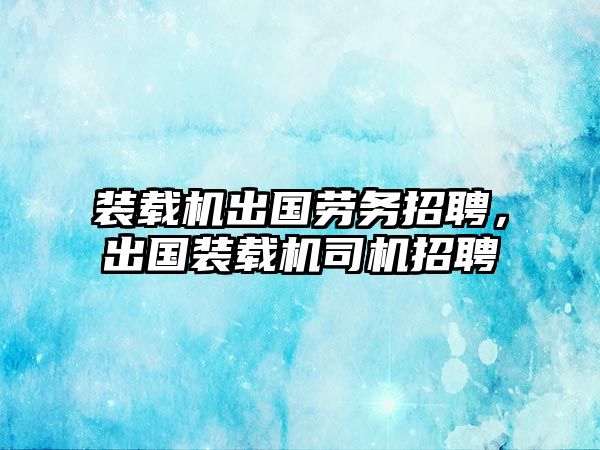 装载机出国劳务招聘，出国装载机司机招聘